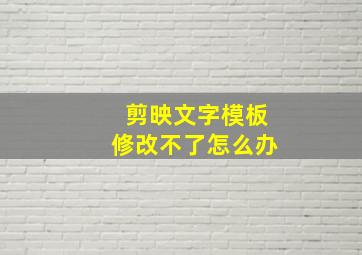 剪映文字模板
修改不了怎么办